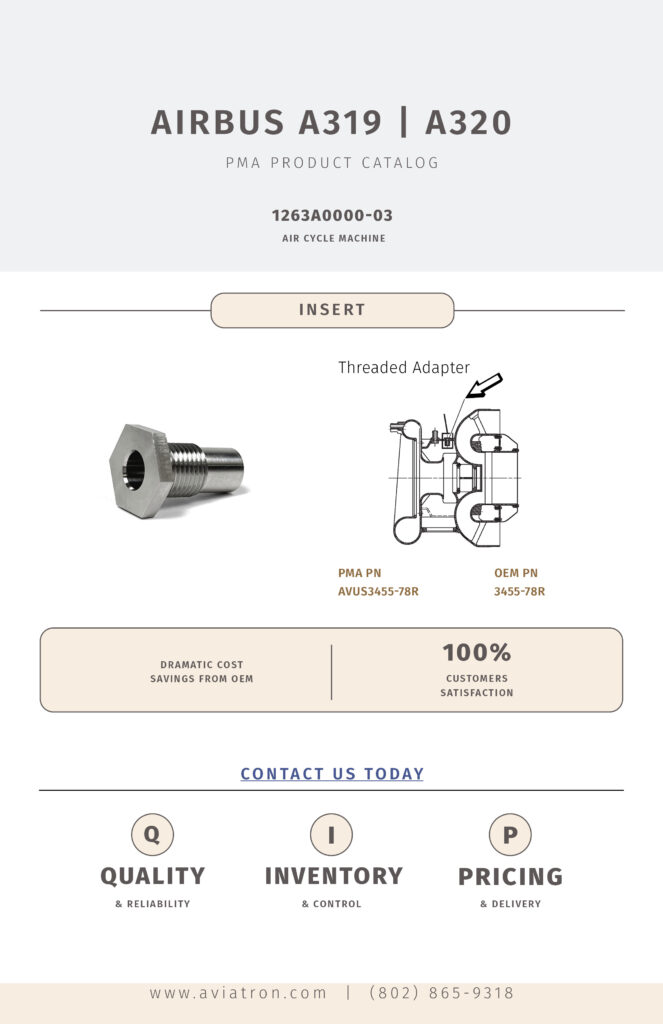 AIRBUS A319 | A320

PMA PRODUCT CATALOG

1263A0000-03

AIR CYCLE MACHINE

INSERT

Threaded Adapter

PMA PN
AVUS3455-78R

OEM PN
3455-78R

DRAMATIC COST SAVINGS FROM OEM

100%
CUSTOMERS SATISFACTION

CONTACT US TODAY

Q
QUALITY
& RELIABILITY

I
INVENTORY
& CONTROL

P
PRICING
& DELIVERY

www.aviatron.com | (802) 865-9318